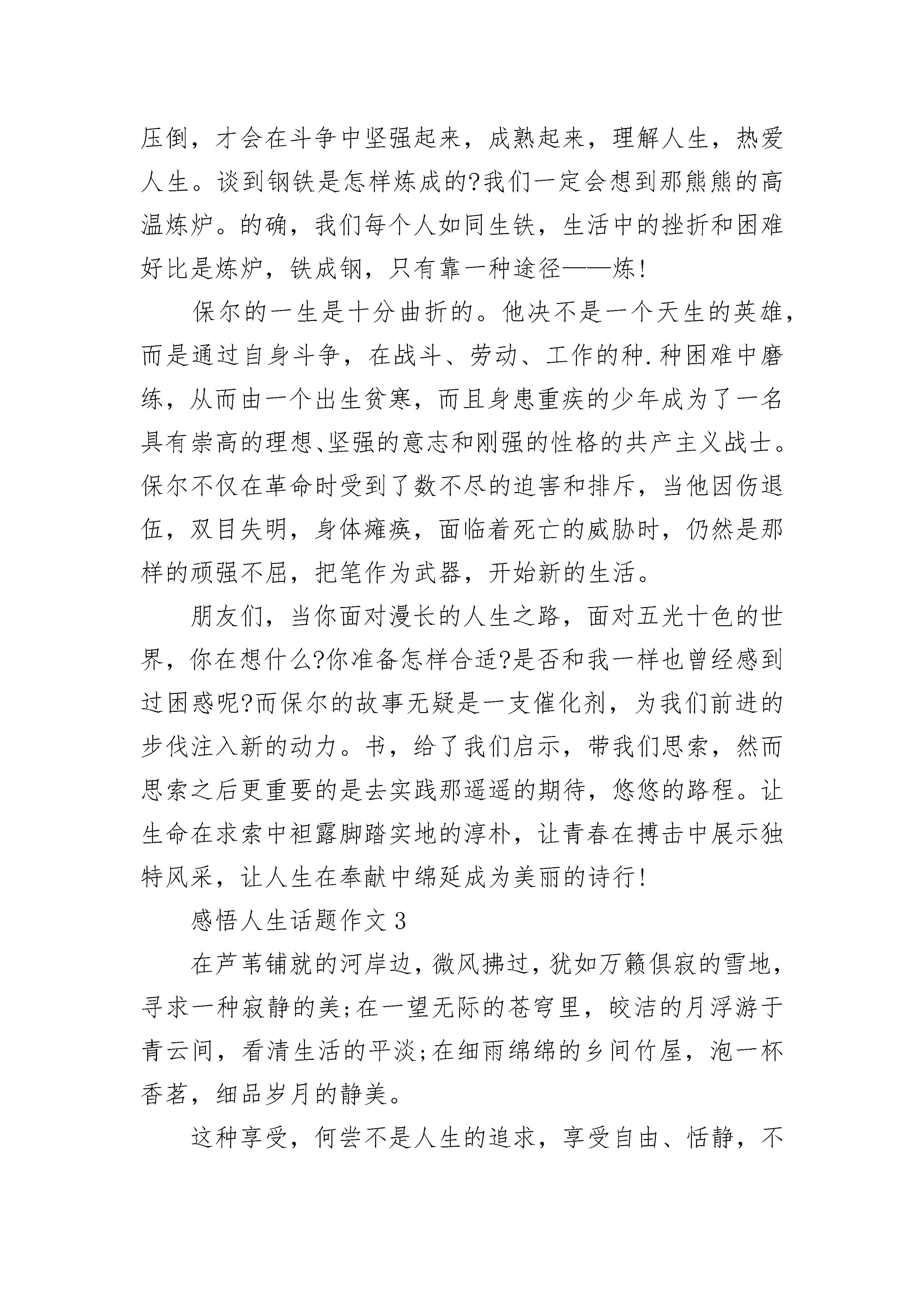 压倒，才会在斗争中坚强起来，成熟起来，理解人生，热爱人生。谈到钢铁是怎样炼成的?我们一定会想到那熊熊的高温炼炉。的确，我们每个人如同生铁，生活中的挫折和困难好比是炼炉，铁成钢，只有靠一种途径——炼!

保尔的一生是十分曲折的。他决不是一个天生的英雄，而是通过自身斗争，在战斗、劳动、工作的种.种困难中磨练，从而由一个出生贫寒，而且身患重疾的少年成为了一名具有崇高的理想、坚强的意志和刚强的性格的共产主义战士。保尔不仅在革命时受到了数不尽的迫害和排斥，当他因伤退伍，双目失明，身体瘫痪，面临着死亡的威胁时，仍然是那样的顽强不屈，把笔作为武器，开始新的生活。

朋友们，当你面对漫长的人生之路，面对五光十色的世界，你在想什么?你准备怎样合适?是否和我一样也曾经感到过困惑呢?而保尔的故事无疑是一支催化剂，为我们前进的步伐注入新的动力。书，给了我们启示，带我们思索，然而思索之后更重要的是去实践那遥遥的期待，悠悠的路程。让生命在求索中袒露脚踏实地的淳朴，让青春在搏击中展示独特风采，让人生在奉献中绵延成为美丽的诗行!

感悟人生话题作文3

在芦苇铺就的河岸边，微风拂过，犹如万籁俱寂的雪地，寻求一种寂静的美;在一望无际的苍穹里，皎洁的月浮游于青云间，看清生活的平淡;在细雨绵绵的乡间竹屋，泡一杯香茗，细品岁月的静美。

这种享受，何尝不是人生的追求，享受自由、恬静，不